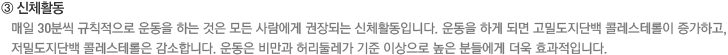 ③ 신체활동

매일 30분씩 규칙적으로 운동을 하는 것은 모든 사람에게 권장되는 신체활동입니다. 운동을 하게 되면 고밀도지단백 콜레스테롤이 증가하고, 저밀도지단백 콜레스테롤은 감소합니다. 운동은 비만과 허리둘레가 기준 이상으로 높은 분들에게 더욱 효과적입니다.